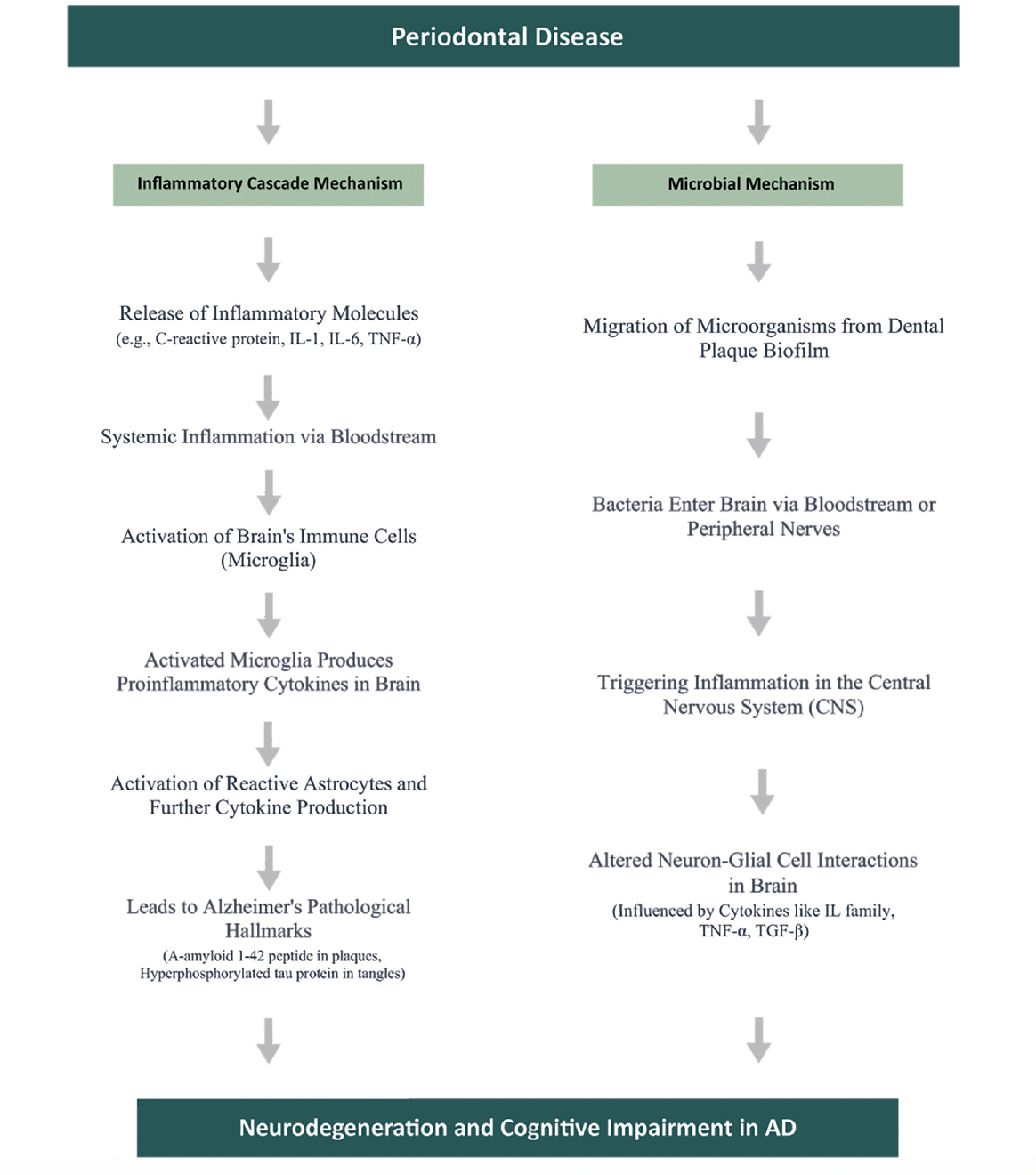 Periodontal Disease

Inflammatory Cascade Mechanism

Release of Inflammatory Molecules
(e.g., C-reactive protein, IL-1, IL-6, TNF-α)

Systemic Inflammation via Bloodstream

Activation of Brain's Immune Cells (Microglia)

Activated Microglia Produces Proinflammatory Cytokines in Brain

Activation of Reactive Astrocytes and Further Cytokine Production

Leads to Alzheimer's Pathological Hallmarks
(A-amyloid 1-42 peptide in plaques, Hyperphosphorylated tau protein in tangles)

Microbial Mechanism

Migration of Microorganisms from Dental Plaque Biofilm

Bacteria Enter Brain via Bloodstream or Peripheral Nerves

Triggering Inflammation in the Central Nervous System (CNS)

Altered Neuron-Glial Cell Interactions in Brain
(Influenced by Cytokines like IL family, TNF-α, TGF-β)

Neurodegeneration and Cognitive Impairment in AD